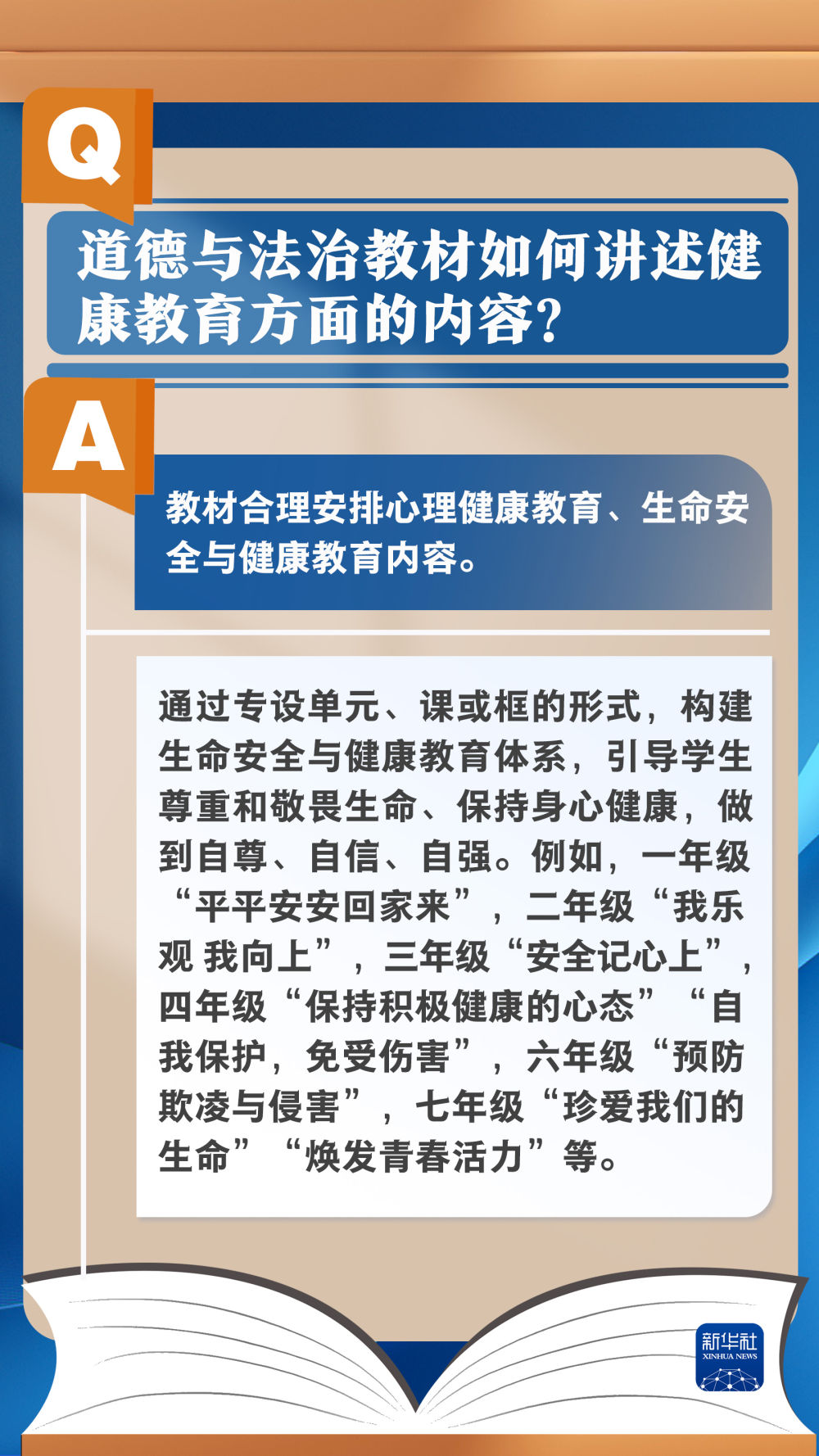 Q

道德与法治教材如何讲述健康教育方面的内容?

A

教材合理安排心理健康教育、生命安全与健康教育内容。

通过专设单元、课或框的形式，构建生命安全与健康教育体系，引导学生尊重和敬畏生命、保持身心健康，做到自尊、自信、自强。例如，一年级“平平安安回家来”，二年级“我乐观 我向上”，三年级“安全记心上”，四年级“保持积极健康的心态”“自我保护，免受伤害”，六年级“预防欺凌与侵害”，七年级“珍爱我们的生命”“焕发青春活力”等。

新华社
XINHUA NEWS